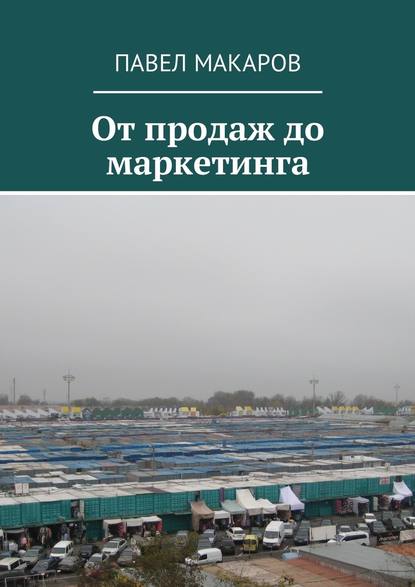 ПАВЕЛ МАКАРОВ

От продаж до маркетинга